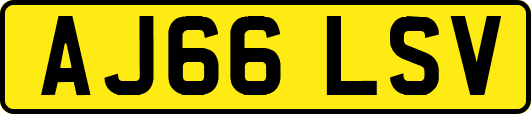 AJ66 LSV